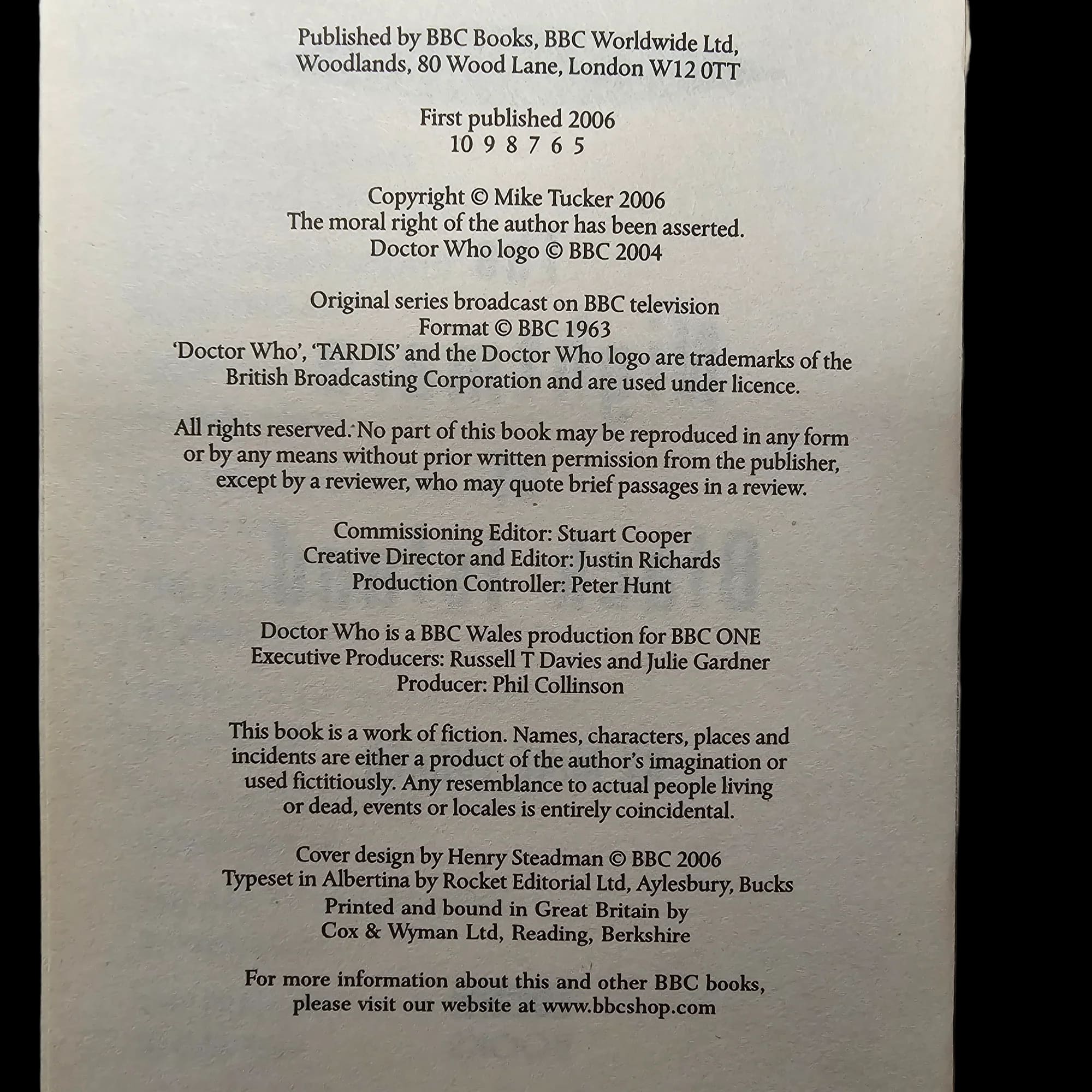 Published by BBC Books, BBC Worldwide Ltd,
Woodlands, 80 Wood Lane, London W12 0TT

First published 2006
10 9 8 7 6 5

Copyright © Mike Tucker 2006
The moral right of the author has been asserted.
Doctor Who logo © BBC 2004

Original series broadcast on BBC television
Format © BBC 1963
'Doctor Who', 'TARDIS' and the Doctor Who logo are trademarks of the British Broadcasting Corporation and are used under licence.

All rights reserved. No part of this book may be reproduced in any form or by any means without prior written permission from the publisher, except by a reviewer, who may quote brief passages in a review.

Commissioning Editor: Stuart Cooper
Creative Director and Editor: Justin Richards
Production Controller: Peter Hunt

Doctor Who is a BBC Wales production for BBC ONE
Executive Producers: Russell T Davies and Julie Gardner
Producer: Phil Collinson

This book is a work of fiction. Names, characters, places and incidents are either a product of the author's imagination or used fictitiously. Any resemblance to actual people living or dead, events or locales is entirely coincidental.

Cover design by Henry Steadman © BBC 2006
Typeset in Albertina by Rocket Editorial Ltd, Aylesbury, Bucks
Printed and bound in Great Britain by
Cox & Wyman Ltd, Reading, Berkshire

For more information about this and other BBC books, please visit our website at www.bbcshop.com